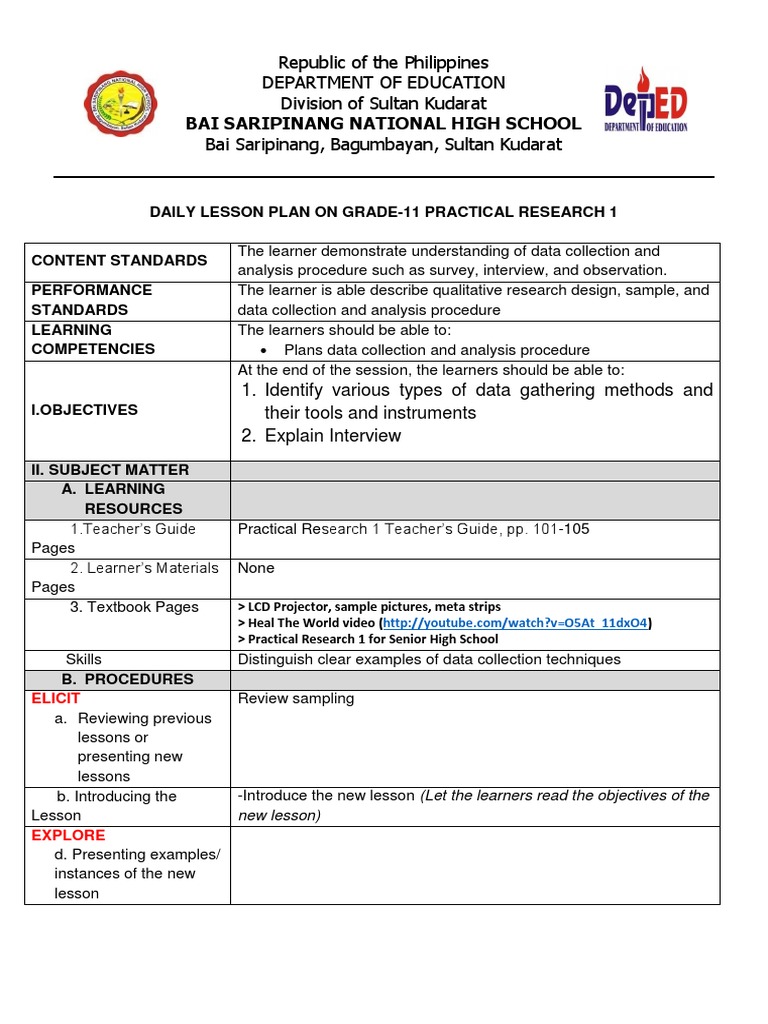 Republic of the Philippines
DEPARTMENT OF EDUCATION
Division of Sultan Kudarat
BAI SARIPINANG NATIONAL HIGH SCHOOL
Bai Saripinang, Bagumbayan, Sultan Kudarat

DepED DEPARTMENT OF EDUCATION

DAILY LESSON PLAN ON GRADE-11 PRACTICAL RESEARCH 1

| | |
|---|---|
| CONTENT STANDARDS | The learner demonstrate understanding of data collection and analysis procedure such as survey, interview, and observation. |
| PERFORMANCE STANDARDS | The learner is able describe qualitative research design, sample, and data collection and analysis procedure |
| LEARNING COMPETENCIES | The learners should be able to: • Plans data collection and analysis procedure |
| I.OBJECTIVES | At the end of the session, the learners should be able to: 1. Identify various types of data gathering methods and their tools and instruments 2. Explain Interview |
| II. SUBJECT MATTER | |
| A. LEARNING RESOURCES | |
| 1.Teacher's Guide Pages | Practical Research 1 Teacher's Guide, pp. 101-105 |
| 2. Learner's Materials Pages | None |
| 3. Textbook Pages | > LCD Projector, sample pictures, meta strips > Heal The World video (http://youtube.com/watch?v=O5At_11dxO4) > Practical Research 1 for Senior High School |
| Skills | Distinguish clear examples of data collection techniques |
| B. PROCEDURES | |
| ELICIT a. Reviewing previous lessons or presenting new lessons | Review sampling |
| b. Introducing the Lesson | -Introduce the new lesson (Let the learners read the objectives of the new lesson) |
| EXPLORE d. Presenting examples/ instances of the new lesson | |